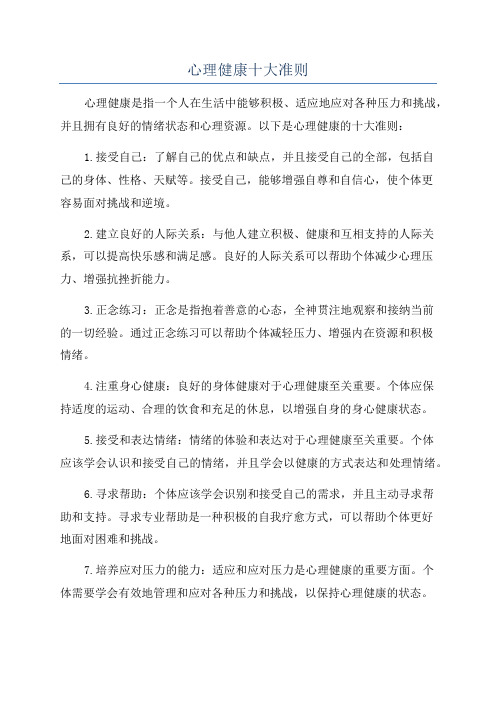 心理健康十大准则

心理健康是指一个人在生活中能够积极、适应地应对各种压力和挑战，并且拥有良好的情绪状态和心理资源。以下是心理健康的十大准则：

1.接受自己：了解自己的优点和缺点，并且接受自己的全部，包括自己的身体、性格、天赋等。接受自己，能够增强自尊和自信心，使个体更容易面对挑战和逆境。

2.建立良好的人际关系：与他人建立积极、健康和互相支持的人际关系，可以提高快乐感和满足感。良好的人际关系可以帮助个体减少心理压力、增强抗挫折能力。

3.正念练习：正念是指抱着善意的心态，全神贯注地观察和接纳当前的一切经验。通过正念练习可以帮助个体减轻压力、增强内在资源和积极情绪。

4.注重身心健康：良好的身体健康对于心理健康至关重要。个体应保持适度的运动、合理的饮食和充足的休息，以增强自身的身心健康状态。

5.接受和表达情绪：情绪的体验和表达对于心理健康至关重要。个体应该学会认识和接受自己的情绪，并且学会以健康的方式表达和处理情绪。

6.寻求帮助：个体应该学会识别和接受自己的需求，并且主动寻求帮助和支持。寻求专业帮助是一种积极的自我疗愈方式，可以帮助个体更好地面对困难和挑战。

7.培养应对压力的能力：适应和应对压力是心理健康的重要方面。个体需要学会有效地管理和应对各种压力和挑战，以保持心理健康的状态。